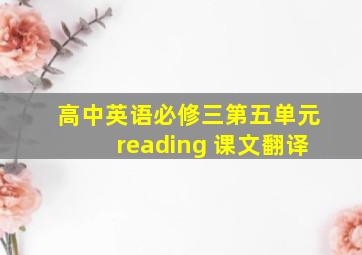 高中英语必修三第五单元 reading 课文翻译